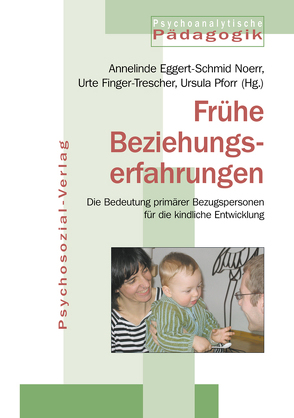 Psychoanalytische
Pädagogik

Annelinde Eggert-Schmid Noerr,
Urte Finger-Trescher, Ursula Pforr (Hg.)

Frühe
Beziehungserfahrungen

Die Bedeutung primärer Bezugspersonen
für die kindliche Entwicklung

Psychosozial-Verlag